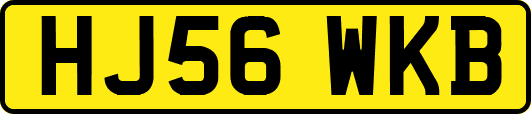 HJ56 WKB